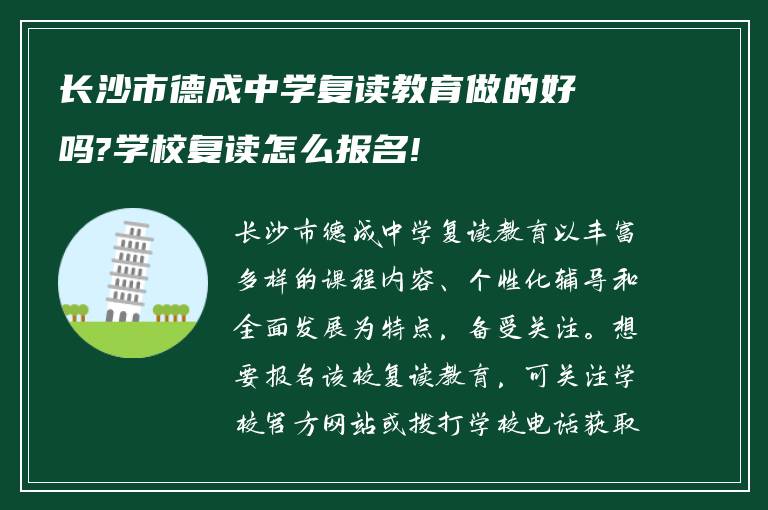 长沙市德成中学复读教育做的好吗?学校复读怎么报名!

长沙市德成中学复读教育以丰富多样的课程内容、个性化辅导和全面发展为特点，备受关注。想要报名该校复读教育，可关注学校官方网站或拨打学校电话获取